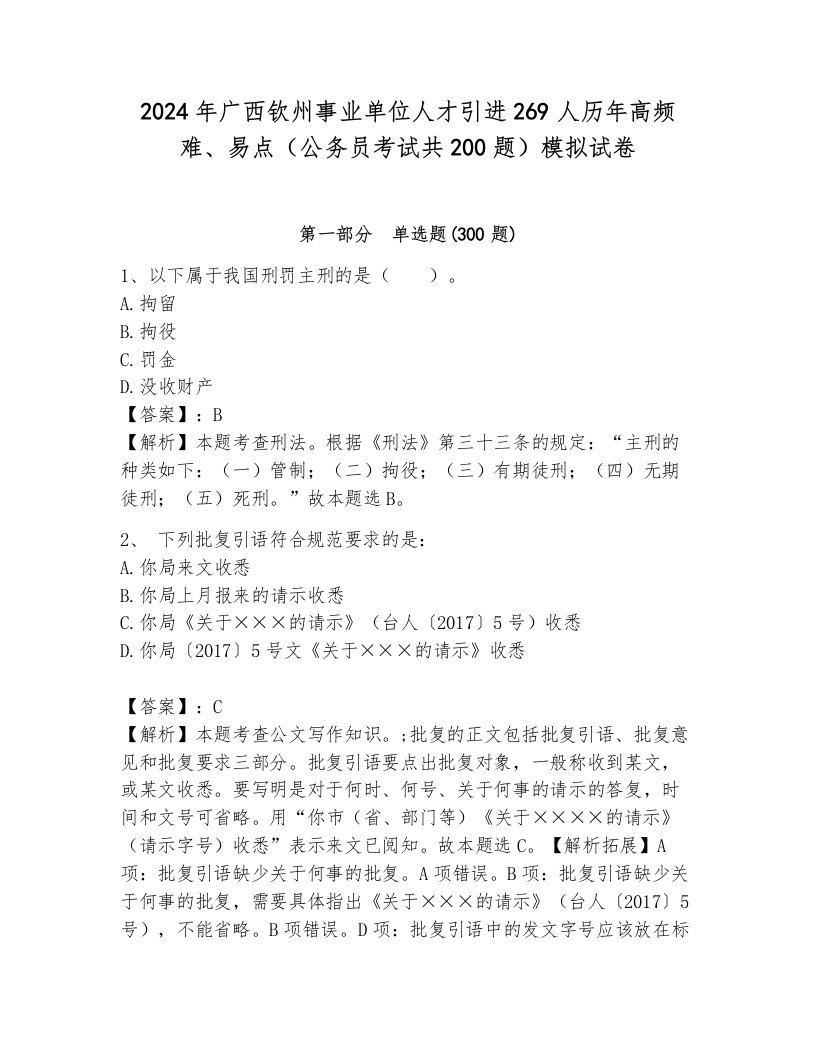 2024年广西钦州事业单位人才引进269人历年高频难、易点（公务员考试共200题）模拟试卷

第一部分　单选题(300题)

1、以下属于我国刑罚主刑的是（　　）。
A.拘留
B.拘役
C.罚金
D.没收财产
【答案】：B
【解析】本题考查刑法。根据《刑法》第三十三条的规定：“主刑的种类如下：（一）管制；（二）拘役；（三）有期徒刑；（四）无期徒刑；（五）死刑。”故本题选B。

2、 下列批复引语符合规范要求的是：
A.你局来文收悉
B.你局上月报来的请示收悉
C.你局《关于×××的请示》（台人〔2017〕5号）收悉
D.你局〔2017〕5号文《关于×××的请示》收悉

【答案】：C
【解析】本题考查公文写作知识。;批复的正文包括批复引语、批复意见和批复要求三部分。批复引语要点出批复对象，一般称收到某文，或某文收悉。要写明是对于何时、何号、关于何事的请示的答复，时间和文号可省略。用“你市（省、部门等）《关于××××的请示》（请示字号）收悉”表示来文已阅知。故本题选C。【解析拓展】A项：批复引语缺少关于何事的批复。A项错误。B项：批复引语缺少关于何事的批复，需要具体指出《关于×××的请示》（台人〔2017〕5号），不能省略。B项错误。D项：批复引语中的发文字号应该放在标